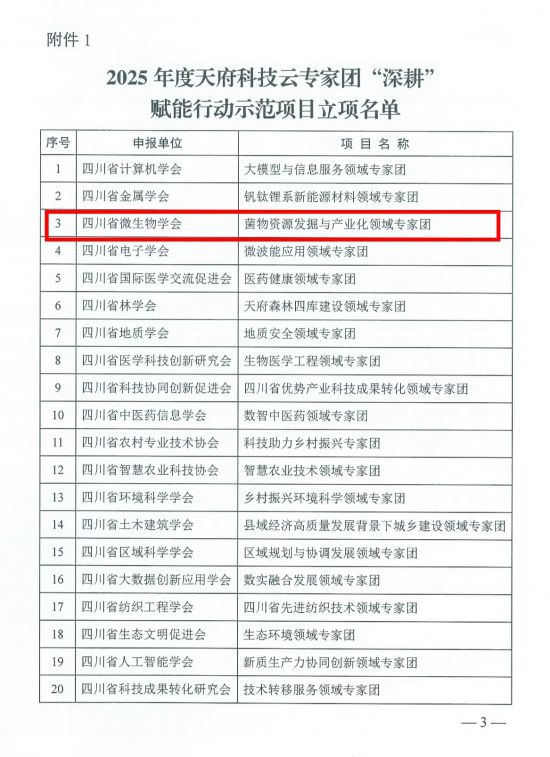 附件 1

2025 年度天府科技云专家团“深耕”赋能行动示范项目立项名单

| 序号 | 申报单位 | 项 目 名 称 |
|---|---|---|
| 1 | 四川省计算机学会 | 大模型与信息服务领域专家团 |
| 2 | 四川省金属学会 | 钒钛锂系新能源材料领域专家团 |
| 3 | 四川省微生物学会 | 菌物资源发掘与产业化领域专家团 |
| 4 | 四川省电子学会 | 微波能应用领域专家团 |
| 5 | 四川省国际医学交流促进会 | 医药健康领域专家团 |
| 6 | 四川省林学会 | 天府森林四库建设领域专家团 |
| 7 | 四川省地质学会 | 地质安全领域专家团 |
| 8 | 四川省医学科技创新研究会 | 生物医学工程领域专家团 |
| 9 | 四川省科技协同创新促进会 | 四川省优势产业科技成果转化领域专家团 |
| 10 | 四川省中医药信息学会 | 数智中医药领域专家团 |
| 11 | 四川省农村专业技术协会 | 科技助力乡村振兴专家团 |
| 12 | 四川省智慧农业科技协会 | 智慧农业技术领域专家团 |
| 13 | 四川省环境科学学会 | 乡村振兴环境科学领域专家团 |
| 14 | 四川省土木建筑学会 | 县域经济高质量发展背景下城乡建设领域专家团 |
| 15 | 四川省区域科学学会 | 区域规划与协调发展领域专家团 |
| 16 | 四川省大数据创新应用学会 | 数实融合发展领域专家团 |
| 17 | 四川省纺织工程学会 | 四川省先进纺织技术领域专家团 |
| 18 | 四川省生态文明促进会 | 生态环境领域专家团 |
| 19 | 四川省人工智能学会 | 新质生产力协同创新领域专家团 |
| 20 | 四川省科技成果转化研究会 | 技术转移服务领域专家团 |

— 3 —